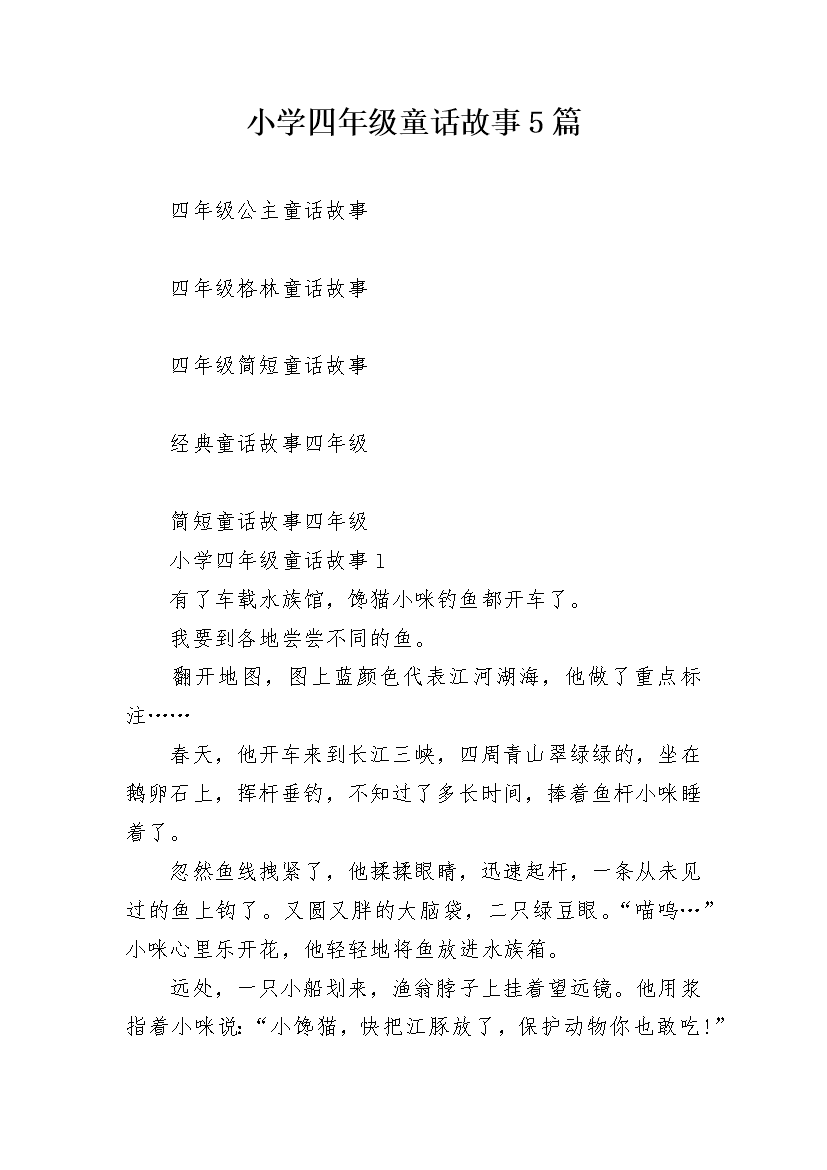 小学四年级童话故事5篇

四年级公主童话故事

四年级格林童话故事

四年级简短童话故事

经典童话故事四年级

简短童话故事四年级

小学四年级童话故事1

有了车载水族馆，馋猫小咪钓鱼都开车了。

我要到各地尝尝不同的鱼。

翻开地图，图上蓝颜色代表江河湖海，他做了重点标注……

春天，他开车来到长江三峡，四周青山翠绿绿的，坐在鹅卵石上，挥杆垂钓，不知过了多长时间，捧着鱼杆小咪睡着了。

忽然鱼线拽紧了，他揉揉眼睛，迅速起杆，一条从未见过的鱼上钩了。又圆又胖的大脑袋，二只绿豆眼。“喵呜…”小咪心里乐开花，他轻轻地将鱼放进水族箱。

远处，一只小船划来，渔翁脖子上挂着望远镜。他用浆指着小咪说：“小馋猫，快把江豚放了，保护动物你也敢吃！”